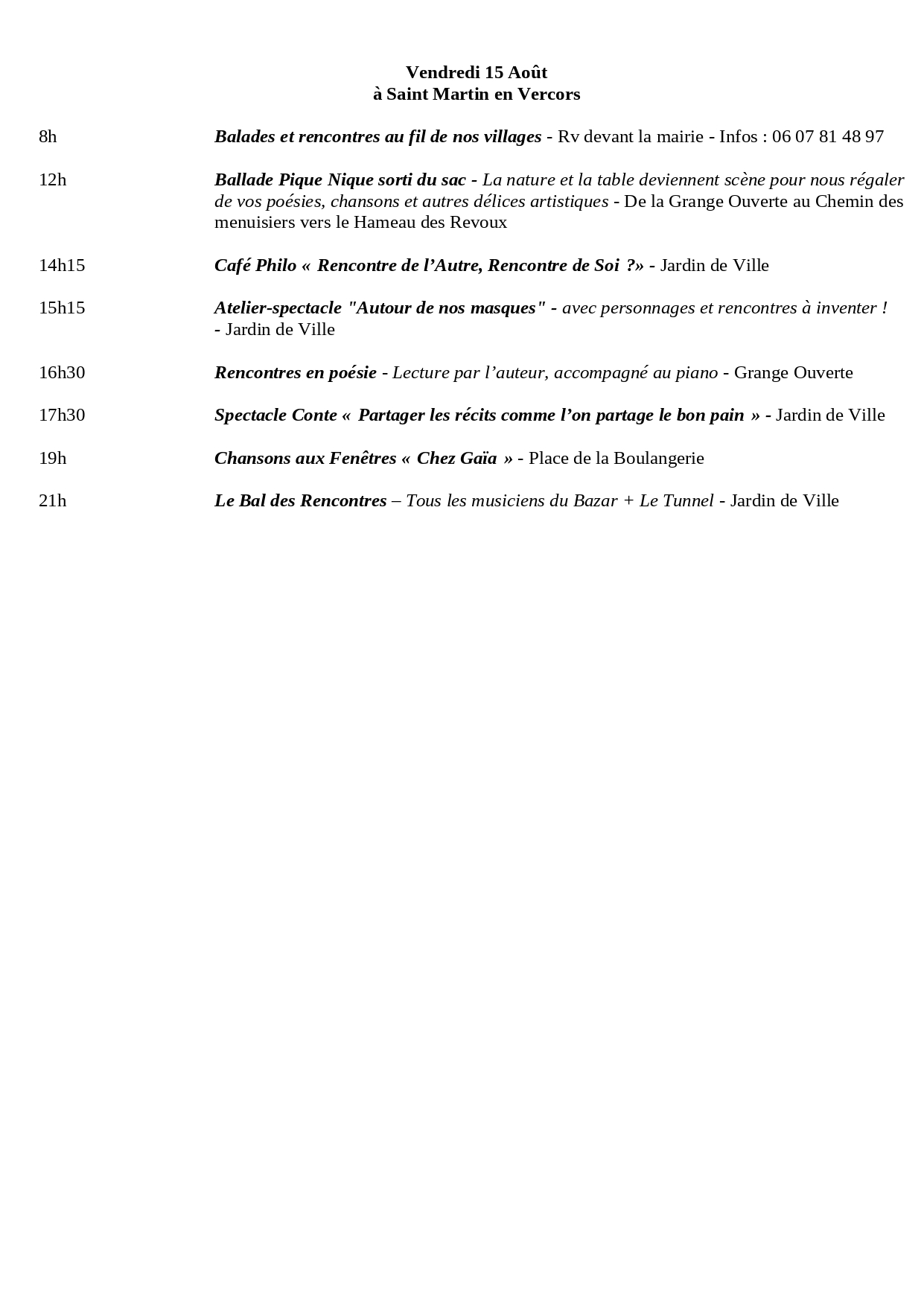 Vendredi 15 Août
à Saint Martin en Vercors

8h Balades et rencontres au fil de nos villages - Rv devant la mairie - Infos : 06 07 81 48 97

12h Ballade Pique Nique sorti du sac - La nature et la table deviennent scène pour nous régaler de vos poésies, chansons et autres délices artistiques - De la Grange Ouverte au Chemin des menuisiers vers le Hameau des Revoux

14h15 Café Philo « Rencontre de l'Autre, Rencontre de Soi ?» - Jardin de Ville

15h15 Atelier-spectacle "Autour de nos masques" - avec personnages et rencontres à inventer ! - Jardin de Ville

16h30 Rencontres en poésie - Lecture par l'auteur, accompagné au piano - Grange Ouverte

17h30 Spectacle Conte « Partager les récits comme l'on partage le bon pain » - Jardin de Ville

19h Chansons aux Fenêtres « Chez Gaïa » - Place de la Boulangerie

21h Le Bal des Rencontres – Tous les musiciens du Bazar + Le Tunnel - Jardin de Ville